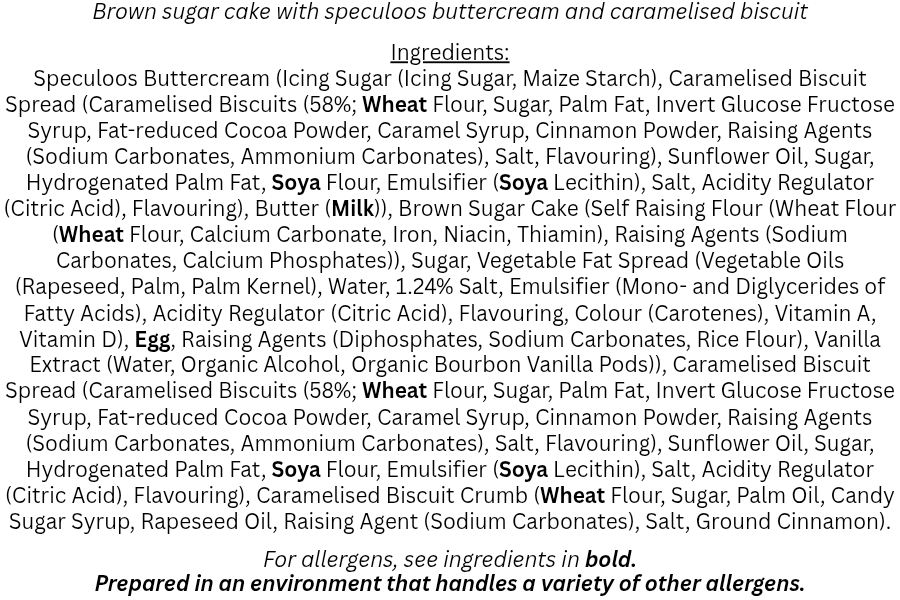 Brown sugar cake with speculoos buttercream and caramelised biscuit

Ingredients:

Speculoos Buttercream (Icing Sugar (Icing Sugar, Maize Starch), Caramelised Biscuit Spread (Caramelised Biscuits (58%; Wheat Flour, Sugar, Palm Fat, Invert Glucose Fructose Syrup, Fat-reduced Cocoa Powder, Caramel Syrup, Cinnamon Powder, Raising Agents (Sodium Carbonates, Ammonium Carbonates), Salt, Flavouring), Sunflower Oil, Sugar, Hydrogenated Palm Fat, Soya Flour, Emulsifier (Soya Lecithin), Salt, Acidity Regulator (Citric Acid), Flavouring), Butter (Milk)), Brown Sugar Cake (Self Raising Flour (Wheat Flour (Wheat Flour, Calcium Carbonate, Iron, Niacin, Thiamin), Raising Agents (Sodium Carbonates, Calcium Phosphates)), Sugar, Vegetable Fat Spread (Vegetable Oils (Rapeseed, Palm, Palm Kernel), Water, 1.24% Salt, Emulsifier (Mono- and Diglycerides of Fatty Acids), Acidity Regulator (Citric Acid), Flavouring, Colour (Carotenes), Vitamin A, Vitamin D), Egg, Raising Agents (Diphosphates, Sodium Carbonates, Rice Flour), Vanilla Extract (Water, Organic Alcohol, Organic Bourbon Vanilla Pods)), Caramelised Biscuit Spread (Caramelised Biscuits (58%; Wheat Flour, Sugar, Palm Fat, Invert Glucose Fructose Syrup, Fat-reduced Cocoa Powder, Caramel Syrup, Cinnamon Powder, Raising Agents (Sodium Carbonates, Ammonium Carbonates), Salt, Flavouring), Sunflower Oil, Sugar, Hydrogenated Palm Fat, Soya Flour, Emulsifier (Soya Lecithin), Salt, Acidity Regulator (Citric Acid), Flavouring), Caramelised Biscuit Crumb (Wheat Flour, Sugar, Palm Oil, Candy Sugar Syrup, Rapeseed Oil, Raising Agent (Sodium Carbonates), Salt, Ground Cinnamon).

For allergens, see ingredients in bold.
Prepared in an environment that handles a variety of other allergens.